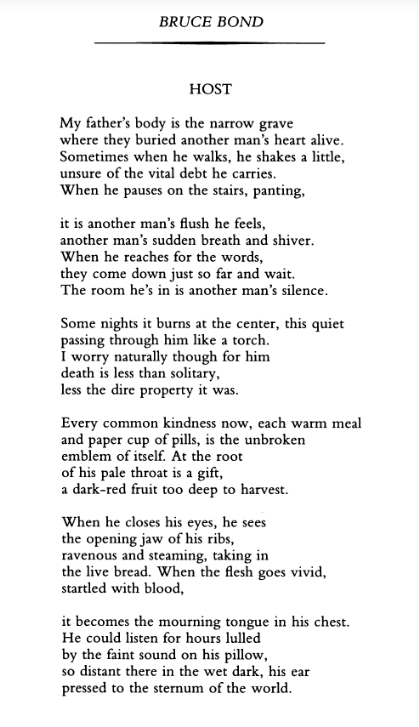 BRUCE BOND

HOST

My father's body is the narrow grave
where they buried another man's heart alive.
Sometimes when he walks, he shakes a little,
unsure of the vital debt he carries.
When he pauses on the stairs, panting,

it is another man's flush he feels,
another man's sudden breath and shiver.
When he reaches for the words,
they come down just so far and wait.
The room he's in is another man's silence.

Some nights it burns at the center, this quiet
passing through him like a torch.
I worry naturally though for him
death is less than solitary,
less the dire property it was.

Every common kindness now, each warm meal
and paper cup of pills, is the unbroken
emblem of itself. At the root
of his pale throat is a gift,
a dark-red fruit too deep to harvest.

When he closes his eyes, he sees
the opening jaw of his ribs,
ravenous and steaming, taking in
the live bread. When the flesh goes vivid,
startled with blood,

it becomes the mourning tongue in his chest.
He could listen for hours lulled
by the faint sound on his pillow,
so distant there in the wet dark, his ear
pressed to the sternum of the world.